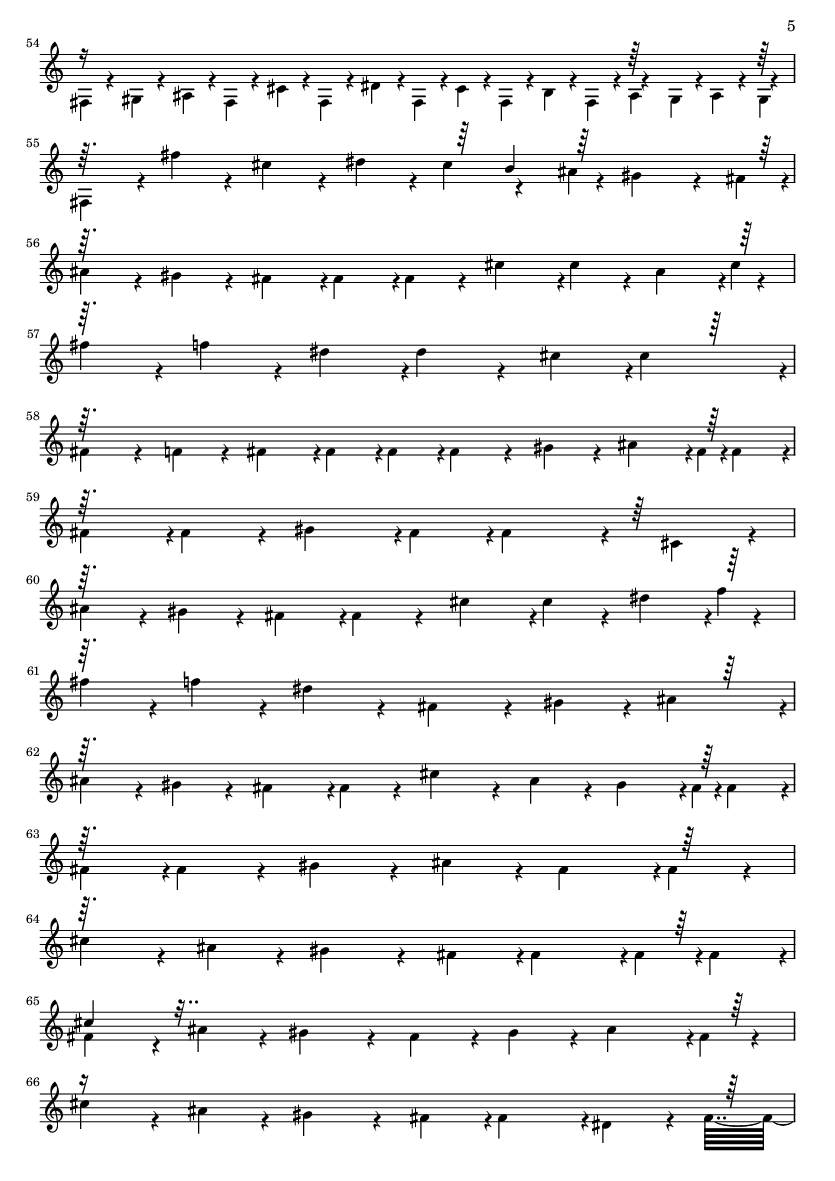 5

54

55

56

57

58

59

60

61

62

63

64

65

66